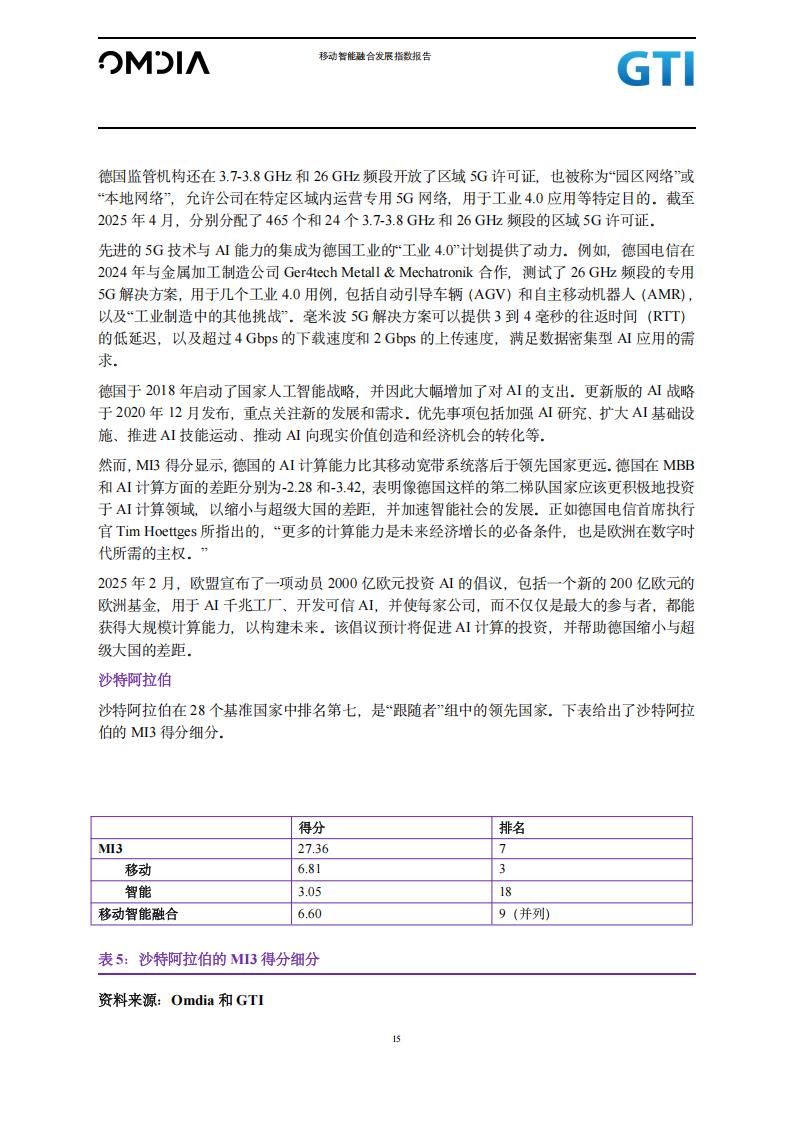 OMDIA 移动智能融合发展指数报告 GTI

德国监管机构还在 3.7-3.8 GHz 和 26 GHz 频段开放了区域 5G 许可证，也被称为“园区网络”或“本地网络”，允许公司在特定区域内运营专用 5G 网络，用于工业 4.0 应用等特定目的。截至 2025 年 4 月，分别分配了 465 个和 24 个 3.7-3.8 GHz 和 26 GHz 频段的区域 5G 许可证。

先进的 5G 技术与 AI 能力的集成为德国工业的“工业 4.0”计划提供了动力。例如，德国电信在 2024 年与金属加工制造公司 Ger4tech Metall & Mechatronik 合作，测试了 26 GHz 频段的专用 5G 解决方案，用于几个工业 4.0 用例，包括自动引导车辆 (AGV) 和自主移动机器人 (AMR)，以及“工业制造中的其他挑战”。毫米波 5G 解决方案可以提供 3 到 4 毫秒的往返时间 (RTT) 的低延迟，以及超过 4 Gbps 的下载速度和 2 Gbps 的上传速度，满足数据密集型 AI 应用的需求。

德国于 2018 年启动了国家人工智能战略，并因此大幅增加了对 AI 的支出。更新版的 AI 战略于 2020 年 12 月发布，重点关注新的发展和需求。优先事项包括加强 AI 研究、扩大 AI 基础设施、推进 AI 技能运动、推动 AI 向现实价值创造和经济机会的转化等。

然而，MI3 得分显示，德国的 AI 计算能力比其移动宽带系统落后于领先国家更远。德国在 MBB 和 AI 计算方面的差距分别为-2.28 和-3.42，表明像德国这样的第二梯队国家应该更积极地投资于 AI 计算领域，以缩小与超级大国的差距，并加速智能社会的发展。正如德国电信首席执行官 Tim Hoettges 所指出的，“更多的计算能力是未来经济增长的必备条件，也是欧洲在数字时代所需的主权。”

2025 年 2 月，欧盟宣布了一项动员 2000 亿欧元投资 AI 的倡议，包括一个新的 200 亿欧元的欧洲基金，用于 AI 千兆工厂、开发可信 AI，并使每家公司，而不仅仅是最大的参与者，都能获得大规模计算能力，以构建未来。该倡议预计将促进 AI 计算的投资，并帮助德国缩小与超级大国的差距。

沙特阿拉伯

沙特阿拉伯在 28 个基准国家中排名第七，是“跟随者”组中的领先国家。下表给出了沙特阿拉伯的 MI3 得分细分。

| | 得分 | 排名 |
|---|---|---|
| MI3 | 27.36 | 7 |
| 移动 | 6.81 | 3 |
| 智能 | 3.05 | 18 |
| 移动智能融合 | 6.60 | 9（并列） |

表 5：沙特阿拉伯的 MI3 得分细分

资料来源：Omdia 和 GTI

15